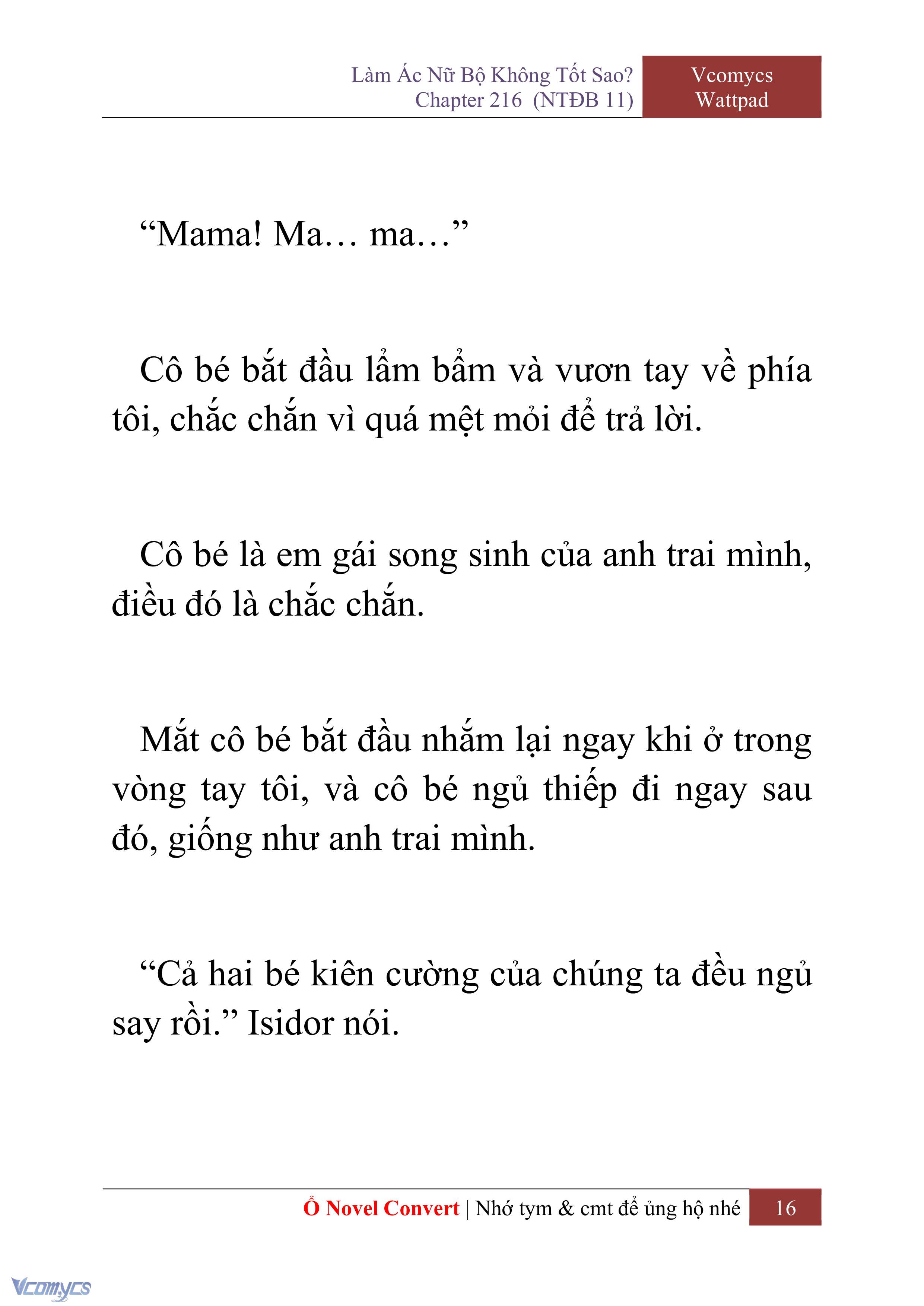 Làm Ác Nữ Bộ Không Tốt Sao?
Chapter 216 (NTĐB 11)

Vcomycs
Wattpad

“Mama! Ma… ma…”

Cô bé bắt đầu lẩm bẩm và vươn tay về phía tôi, chắc chắn vì quá mệt mỏi để trả lời.

Cô bé là em gái song sinh của anh trai mình, điều đó là chắc chắn.

Mắt cô bé bắt đầu nhắm lại ngay khi ở trong vòng tay tôi, và cô bé ngủ thiếp đi ngay sau đó, giống như anh trai mình.

“Cả hai bé kiên cường của chúng ta đều ngủ say rồi.” Isidor nói.

Ổ Novel Convert | Nhớ tym & cmt để ủng hộ nhé 16

Vcomycs